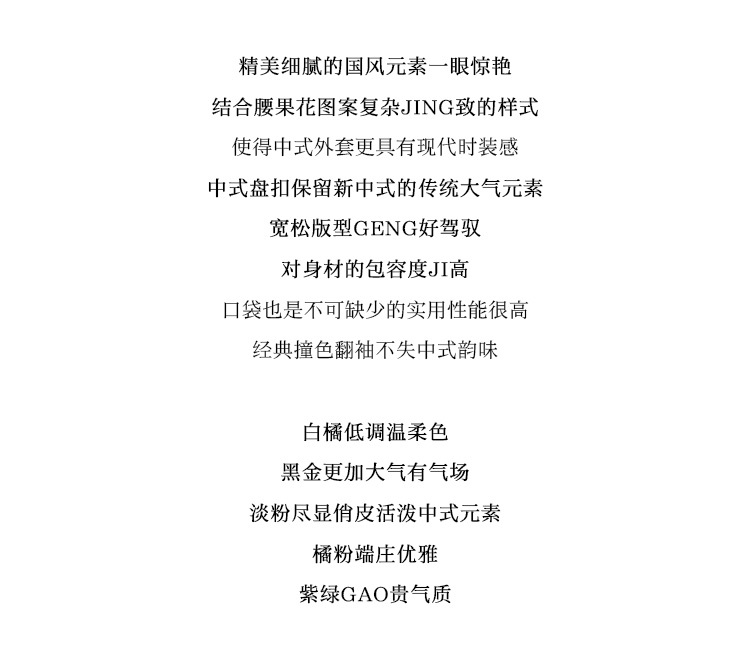 精美细腻的国风元素一眼惊艳

结合腰果花图案复杂JING致的样式

使得中式外套更具有现代时装感

中式盘扣保留新中式的传统大气元素

宽松版型GENG好驾驭

对身材的包容度JI高

口袋也是不可缺少的实用性能很高

经典撞色翻袖不失中式韵味

白橘低调温柔色

黑金更加大气有气场

淡粉尽显俏皮活泼中式元素

橘粉端庄优雅

紫绿GAO贵气质